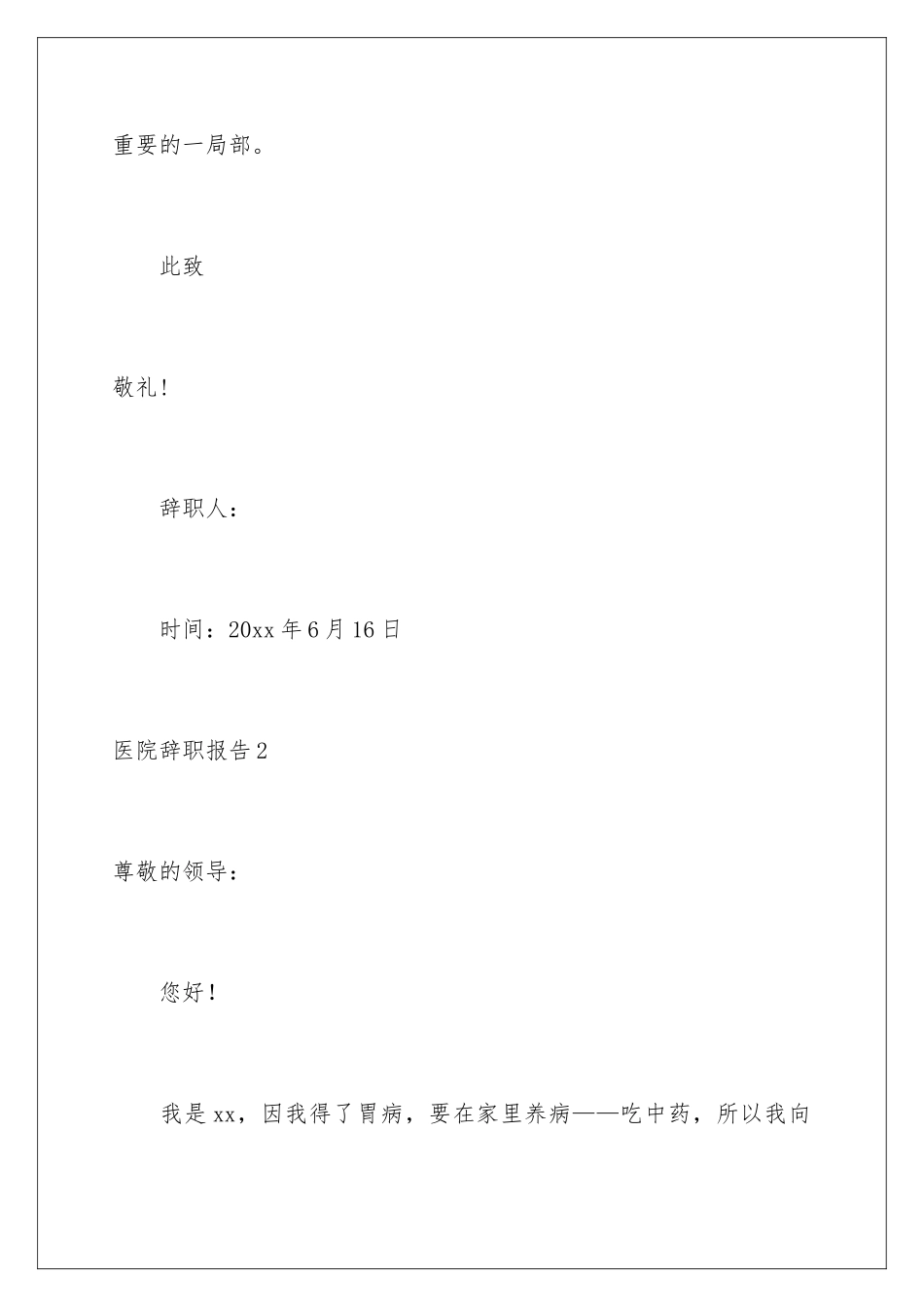 重要的一局部。

此致

敬礼!

辞职人:

时间:20xx 年 6 月 16 日

医院辞职报告 2

尊敬的领导:

您好!

我是 xx,因我得了胃病,要在家里养病——吃中药,所以我向